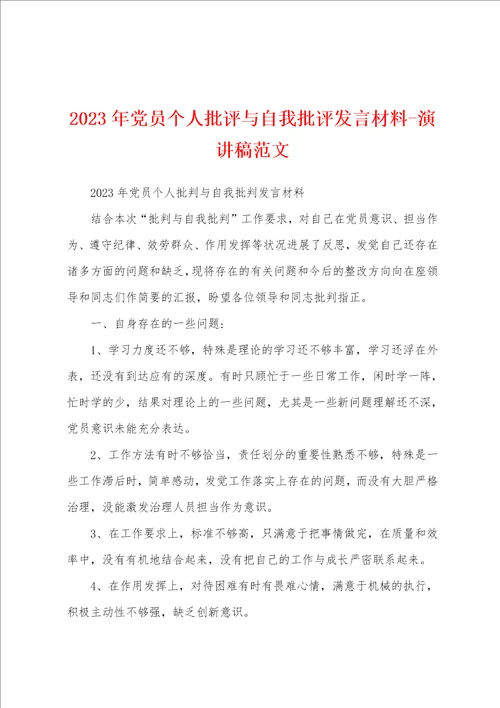 2023年党员个人批评与自我批评发言材料-演讲稿范文

2023年党员个人批判与自我批判发言材料

结合本次“批判与自我批判”工作要求，对自己在党员意识、担当作为、遵守纪律、效劳群众、作用发挥等状况进展了反思，发觉自己还存在诸多方面的问题和缺乏，现将存在的有关问题和今后的整改方向向在座领导和同志们作简要的汇报，盼望各位领导和同志批判指正。

一、自身存在的一些问题：

1、学习力度还不够，特殊是理论的学习还不够丰富，学习还浮在外表，还没有到达应有的深度。有时只顾忙于一些日常工作，闲时学一阵，忙时学的少，结果对理论上的一些问题，尤其是一些新问题理解还不深，党员意识未能充分表达。

2、工作方法有时不够恰当，责任划分的重要性熟悉不够，特殊是一些工作滞后时，简单感动，发觉工作落实上存在的问题，而没有大胆严格治理，没能激发治理人员担当作为意识。

3、在工作要求上，标准不够高，只满意于把事情做完，在质量和效率中，没有有机地结合起来，没有把自己的工作与成长严密联系起来。

4、在作用发挥上，对待困难有时有畏难心情，满意于机械的执行，积极主动性不够强，缺乏创新意识。